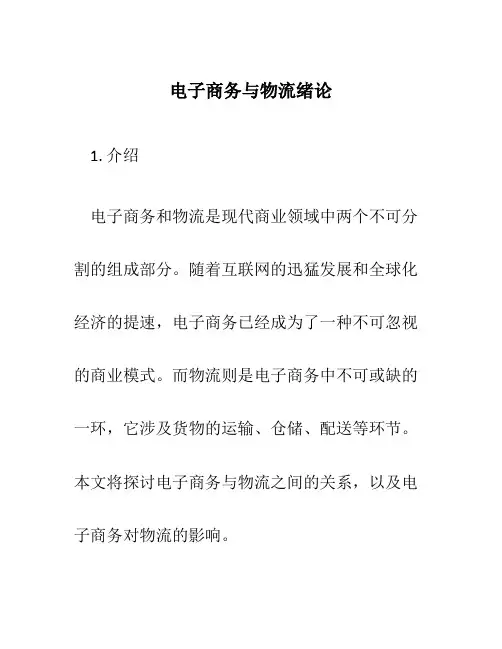 电子商务与物流绪论

1. 介绍

电子商务和物流是现代商业领域中两个不可分割的组成部分。随着互联网的迅猛发展和全球化经济的提速，电子商务已经成为了一种不可忽视的商业模式。而物流则是电子商务中不可或缺的一环，它涉及货物的运输、仓储、配送等环节。本文将探讨电子商务与物流之间的关系，以及电子商务对物流的影响。